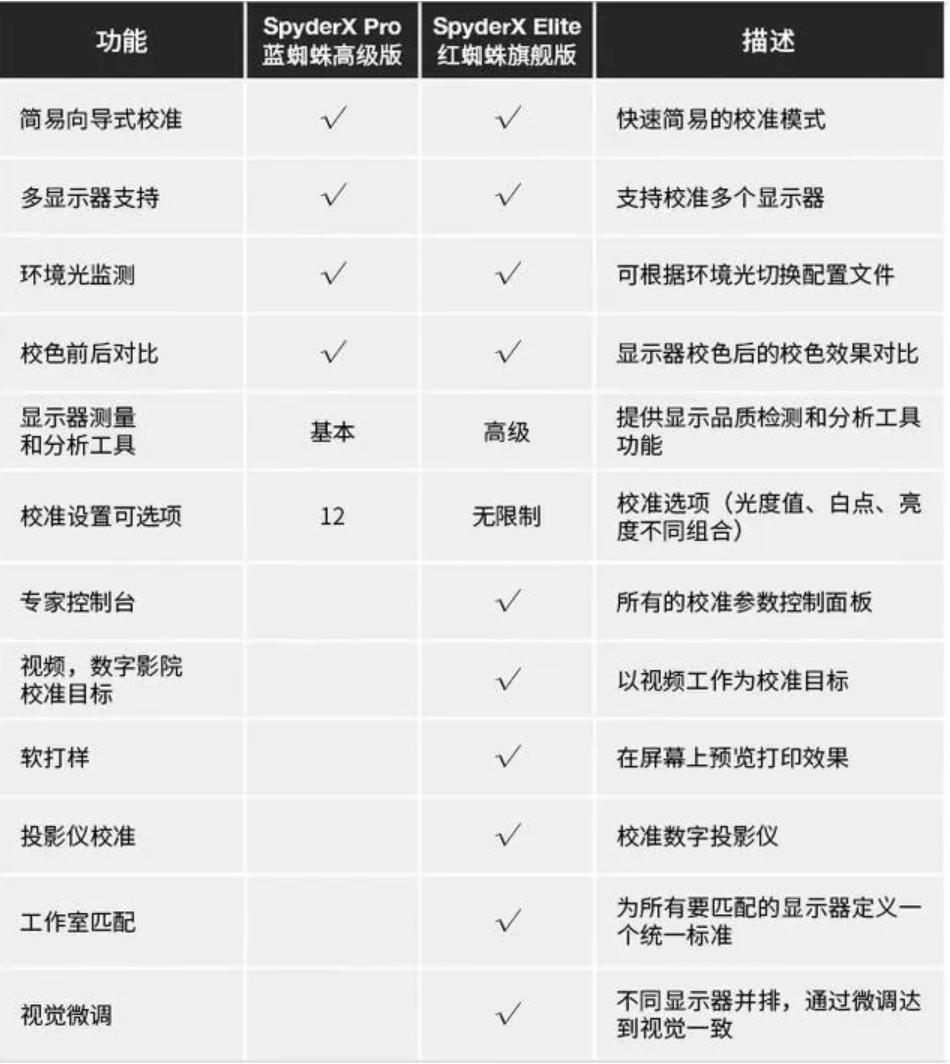 | 功能 | SpyderX Pro 蓝蜘蛛高级版 | SpyderX Elite 红蜘蛛旗舰版 | 描述 |
|---|---|---|---|
| 简易向导式校准 | √ | √ | 快速简易的校准模式 |
| 多显示器支持 | √ | √ | 支持校准多个显示器 |
| 环境光监测 | √ | √ | 可根据环境光切换配置文件 |
| 校色前后对比 | √ | √ | 显示器校色后的校色效果对比 |
| 显示器测量和分析工具 | 基本 | 高级 | 提供显示品质检测和分析工具功能 |
| 校准设置可选项 | 12 | 无限制 | 校准选项（光度值、白点、亮度不同组合） |
| 专家控制台 | | √ | 所有的校准参数控制面板 |
| 视频，数字影院校准目标 | | √ | 以视频工作为校准目标 |
| 软打样 | | √ | 在屏幕上预览打印效果 |
| 投影仪校准 | | √ | 校准数字投影仪 |
| 工作室匹配 | | √ | 为所有要匹配的显示器定义一个统一标准 |
| 视觉微调 | | √ | 不同显示器并排，通过微调达到视觉一致 |